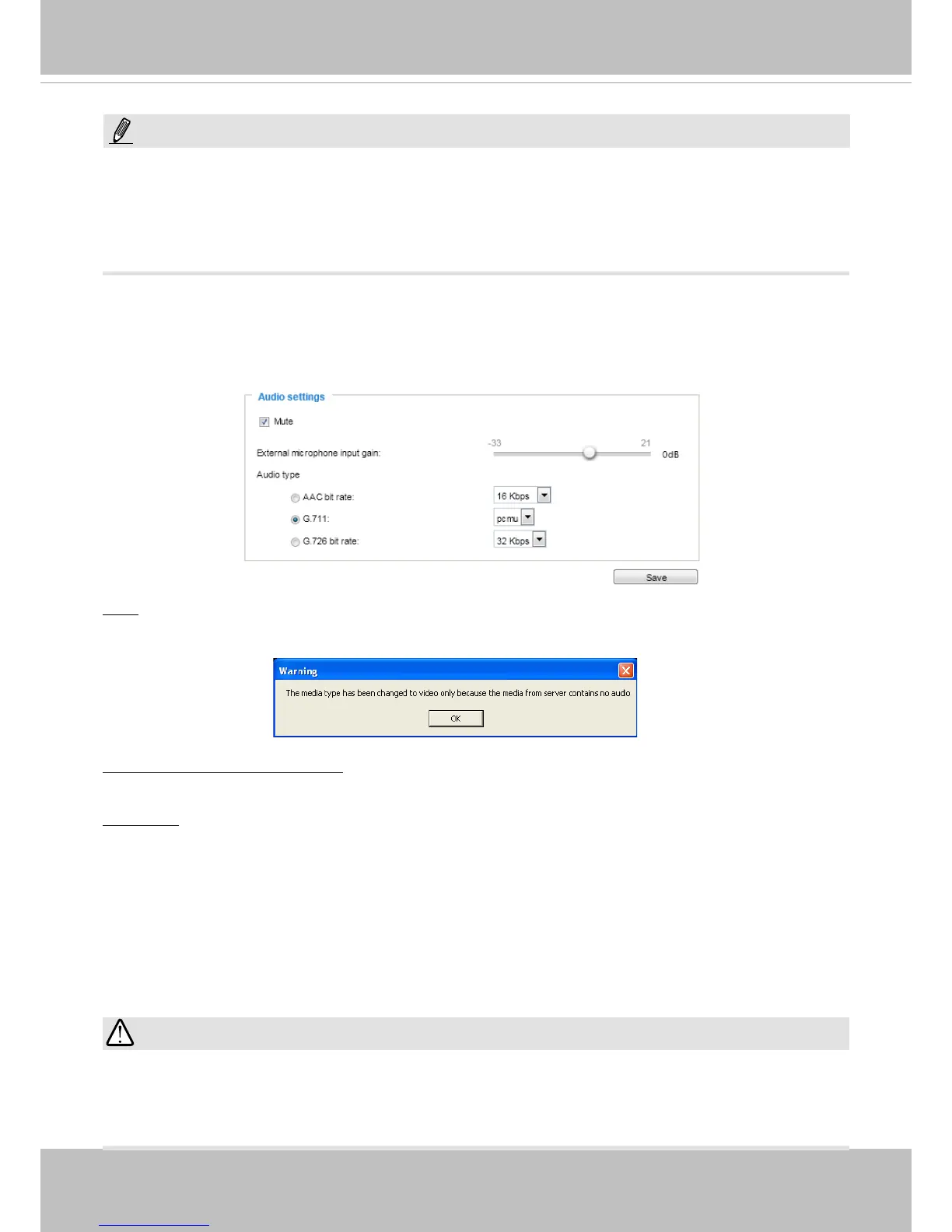 Audio settings

☑ Mute

External microphone input gain:

-33

21

0dB

Audio type

AAC bit rate:

16 Kbps

G.711:

pcmu

G.726 bit rate:

32 Kbps

Save

Warning

The media type has been changed to video only because the media from server contains no audio

OK